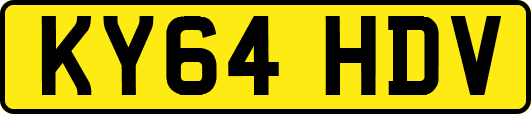 KY64 HDV